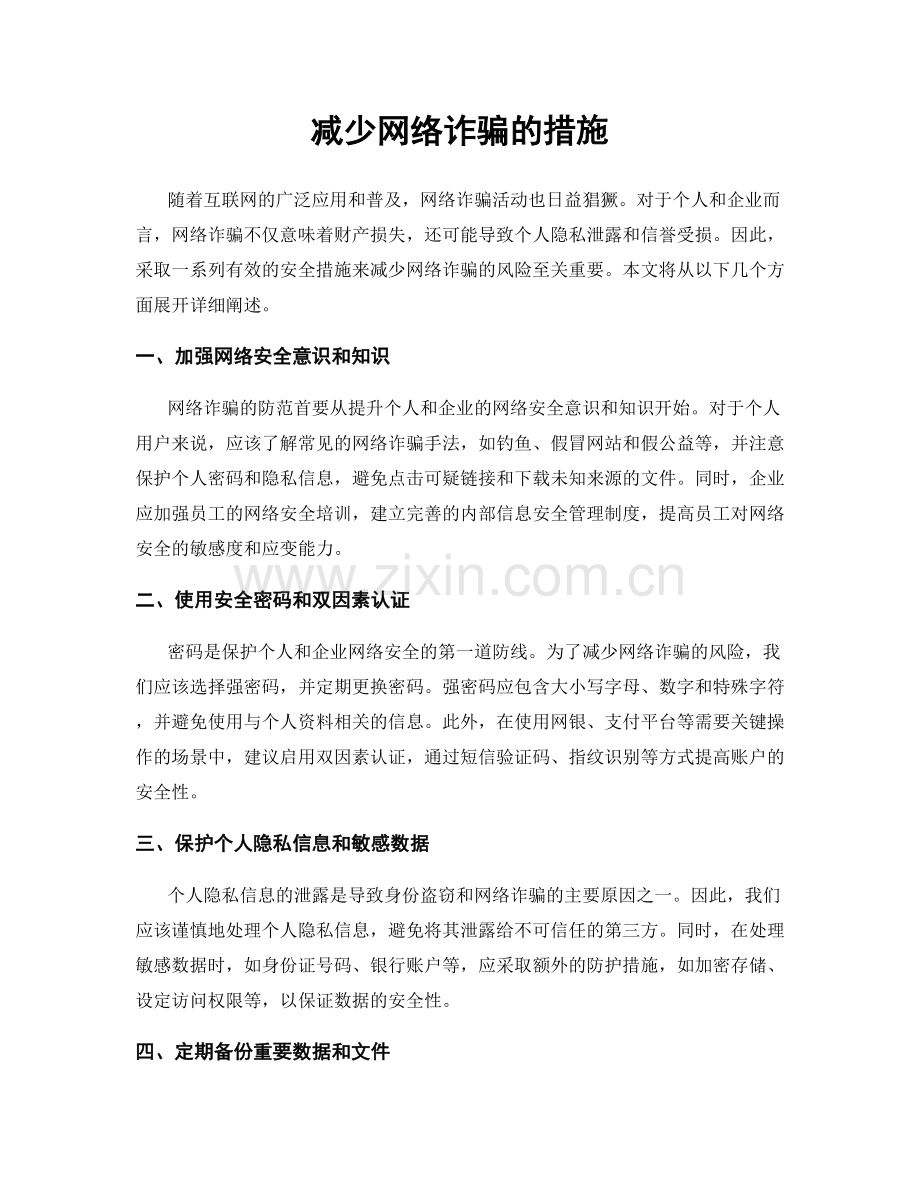 减少网络诈骗的措施

随着互联网的广泛应用和普及，网络诈骗活动也日益猖獗。对于个人和企业而言，网络诈骗不仅意味着财产损失，还可能导致个人隐私泄露和信誉受损。因此，采取一系列有效的安全措施来减少网络诈骗的风险至关重要。本文将从以下几个方面展开详细阐述。

一、加强网络安全意识和知识

网络诈骗的防范首要从提升个人和企业的网络安全意识和知识开始。对于个人用户来说，应该了解常见的网络诈骗手法，如钓鱼、假冒网站和假公益等，并注意保护个人密码和隐私信息，避免点击可疑链接和下载未知来源的文件。同时，企业应加强员工的网络安全培训，建立完善的内部信息安全管理制度，提高员工对网络安全的敏感度和应变能力。

www.zixin.com.cn

二、使用安全密码和双因素认证

密码是保护个人和企业网络安全的第一道防线。为了减少网络诈骗的风险，我们应该选择强密码，并定期更换密码。强密码应包含大小写字母、数字和特殊字符，并避免使用与个人资料相关的信息。此外，在使用网银、支付平台等需要关键操作的场景中，建议启用双因素认证，通过短信验证码、指纹识别等方式提高账户的安全性。

三、保护个人隐私信息和敏感数据

个人隐私信息的泄露是导致身份盗窃和网络诈骗的主要原因之一。因此，我们应该谨慎地处理个人隐私信息，避免将其泄露给不可信任的第三方。同时，在处理敏感数据时，如身份证号码、银行账户等，应采取额外的防护措施，如加密存储、设定访问权限等，以保证数据的安全性。

四、定期备份重要数据和文件